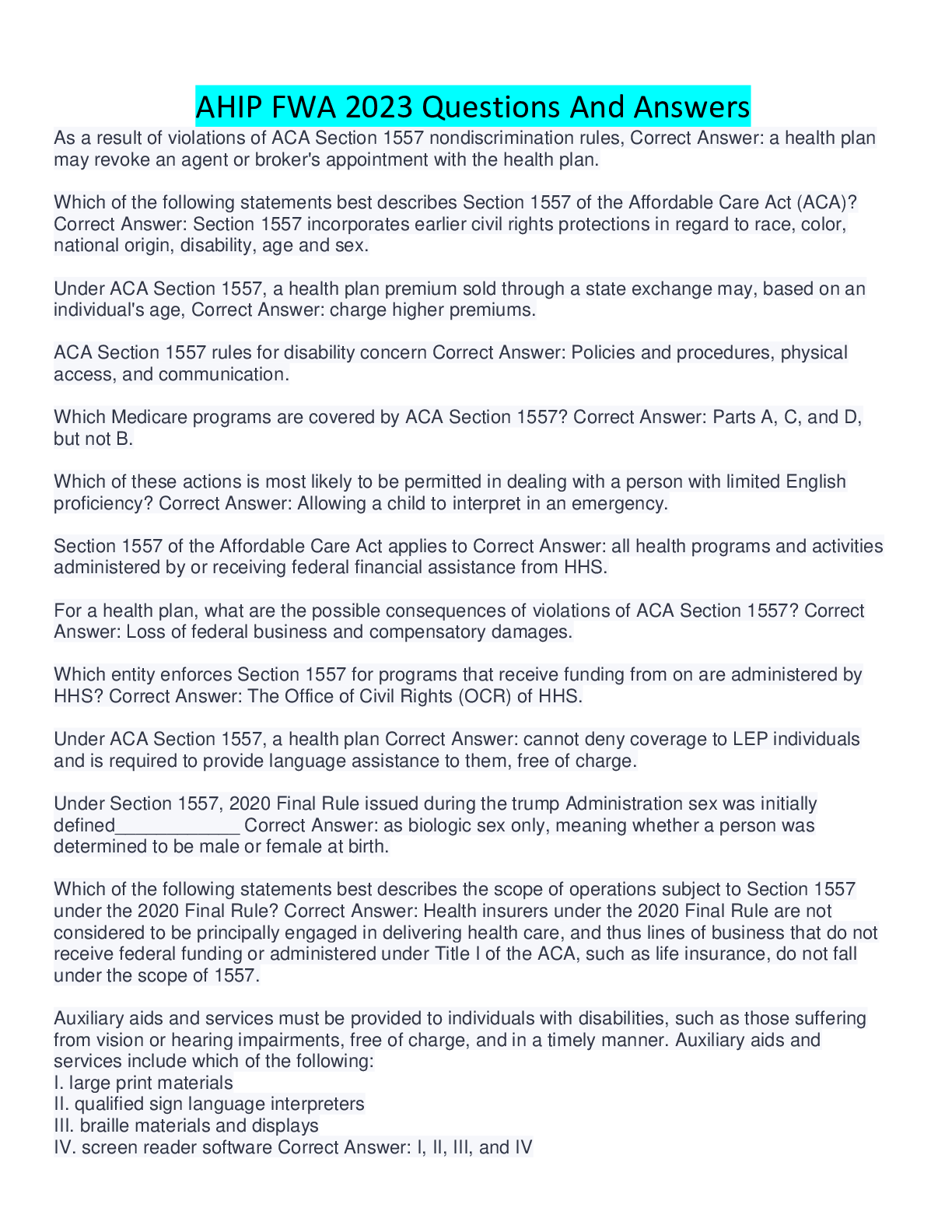 AHIP FWA 2023 Questions And Answers

As a result of violations of ACA Section 1557 nondiscrimination rules, Correct Answer: a health plan may revoke an agent or broker's appointment with the health plan.

Which of the following statements best describes Section 1557 of the Affordable Care Act (ACA)? Correct Answer: Section 1557 incorporates earlier civil rights protections in regard to race, color, national origin, disability, age and sex.

Under ACA Section 1557, a health plan premium sold through a state exchange may, based on an individual's age, Correct Answer: charge higher premiums.

ACA Section 1557 rules for disability concern Correct Answer: Policies and procedures, physical access, and communication.

Which Medicare programs are covered by ACA Section 1557? Correct Answer: Parts A, C, and D, but not B.

Which of these actions is most likely to be permitted in dealing with a person with limited English proficiency? Correct Answer: Allowing a child to interpret in an emergency.

Section 1557 of the Affordable Care Act applies to Correct Answer: all health programs and activities administered by or receiving federal financial assistance from HHS.

For a health plan, what are the possible consequences of violations of ACA Section 1557? Correct Answer: Loss of federal business and compensatory damages.

Which entity enforces Section 1557 for programs that receive funding from on are administered by HHS? Correct Answer: The Office of Civil Rights (OCR) of HHS.

Under ACA Section 1557, a health plan Correct Answer: cannot deny coverage to LEP individuals and is required to provide language assistance to them, free of charge.

Under Section 1557, 2020 Final Rule issued during the trump Administration sex was initially defined____________ Correct Answer: as biologic sex only, meaning whether a person was determined to be male or female at birth.

Which of the following statements best describes the scope of operations subject to Section 1557 under the 2020 Final Rule? Correct Answer: Health insurers under the 2020 Final Rule are not considered to be principally engaged in delivering health care, and thus lines of business that do not receive federal funding or administered under Title I of the ACA, such as life insurance, do not fall under the scope of 1557.

Auxiliary aids and services must be provided to individuals with disabilities, such as those suffering from vision or hearing impairments, free of charge, and in a timely manner. Auxiliary aids and services include which of the following:
I. large print materials
II. qualified sign language interpreters
III. braille materials and displays
IV. screen reader software Correct Answer: I, II, III, and IV